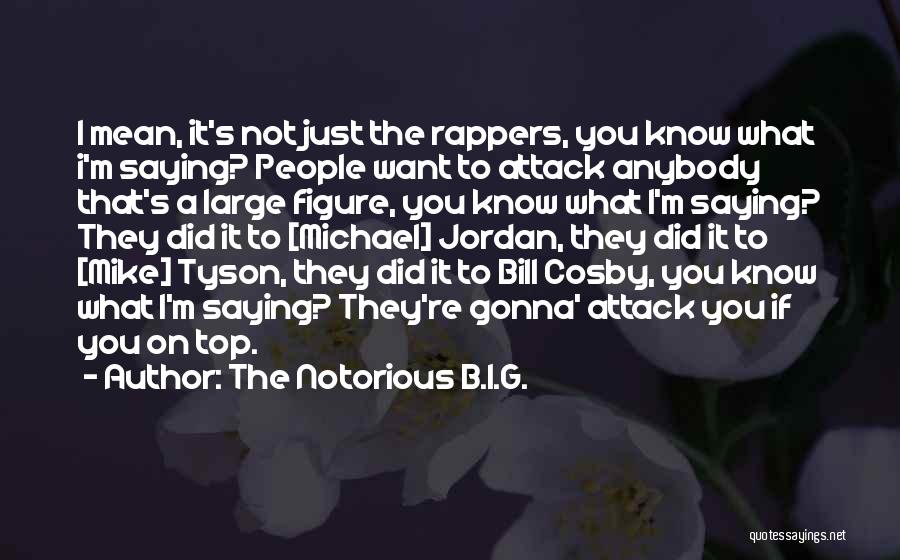 I mean, it's not just the rappers, you know what i'm saying? People want to attack anybody that's a large figure, you know what I'm saying? They did it to [Michael] Jordan, they did it to [Mike] Tyson, they did it to Bill Cosby, you know what I'm saying? They're gonna' attack you if you on top.
- Author: The Notorious B.I.G.

quotessayings.net